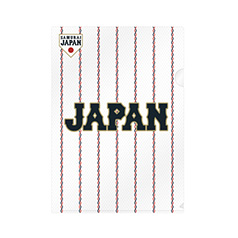 SAMURAI
JAPAN

JAPAN